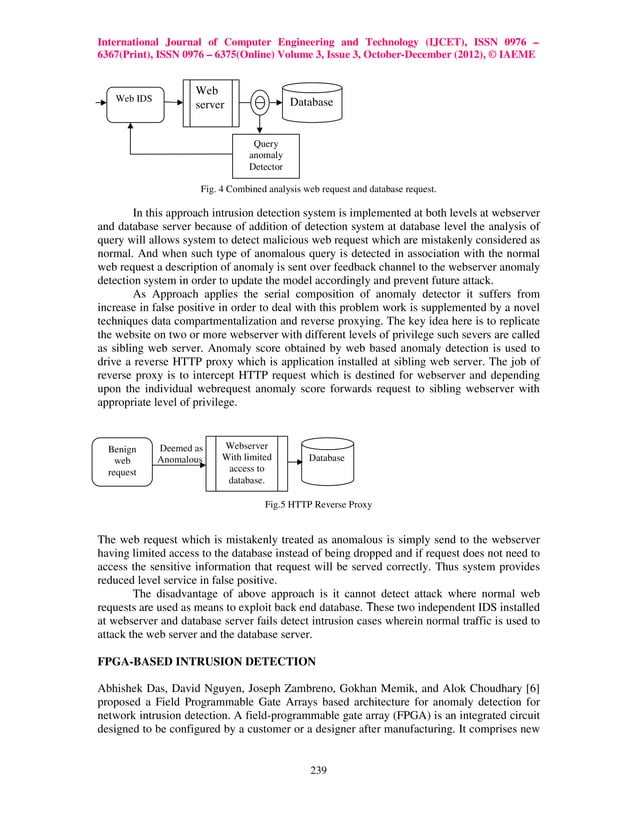 International Journal of Computer Engineering and Technology (IJCET), ISSN 0976 – 6367(Print), ISSN 0976 – 6375(Online) Volume 3, Issue 3, October-December (2012), © IAEME

Web IDS

Web server

Database

Query anomaly Detector

Fig. 4 Combined analysis web request and database request.

In this approach intrusion detection system is implemented at both levels at webserver and database server because of addition of detection system at database level the analysis of query will allows system to detect malicious web request which are mistakenly considered as normal. And when such type of anomalous query is detected in association with the normal web request a description of anomaly is sent over feedback channel to the webserver anomaly detection system in order to update the model accordingly and prevent future attack.

As Approach applies the serial composition of anomaly detector it suffers from increase in false positive in order to deal with this problem work is supplemented by a novel techniques data compartmentalization and reverse proxying. The key idea here is to replicate the website on two or more webserver with different levels of privilege such severs are called as sibling web server. Anomaly score obtained by web based anomaly detection is used to drive a reverse HTTP proxy which is application installed at sibling web server. The job of reverse proxy is to intercept HTTP request which is destined for webserver and depending upon the individual webrequest anomaly score forwards request to sibling webserver with appropriate level of privilege.

Benign web request

Deemed as Anomalous

Webserver With limited access to database.

Database

Fig.5 HTTP Reverse Proxy

The web request which is mistakenly treated as anomalous is simply send to the webserver having limited access to the database instead of being dropped and if request does not need to access the sensitive information that request will be served correctly. Thus system provides reduced level service in false positive.

The disadvantage of above approach is it cannot detect attack where normal web requests are used as means to exploit back end database. These two independent IDS installed at webserver and database server fails detect intrusion cases wherein normal traffic is used to attack the web server and the database server.

FPGA-BASED INTRUSION DETECTION

Abhishek Das, David Nguyen, Joseph Zambreno, Gokhan Memik, and Alok Choudhary [6] proposed a Field Programmable Gate Arrays based architecture for anomaly detection for network intrusion detection. A field-programmable gate array (FPGA) is an integrated circuit designed to be configured by a customer or a designer after manufacturing. It comprises new

239